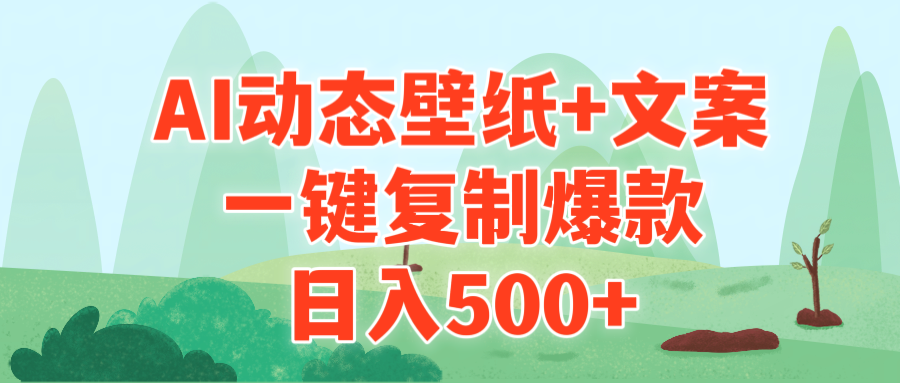 AI动态壁纸+文案
一键复制爆款
日入500+